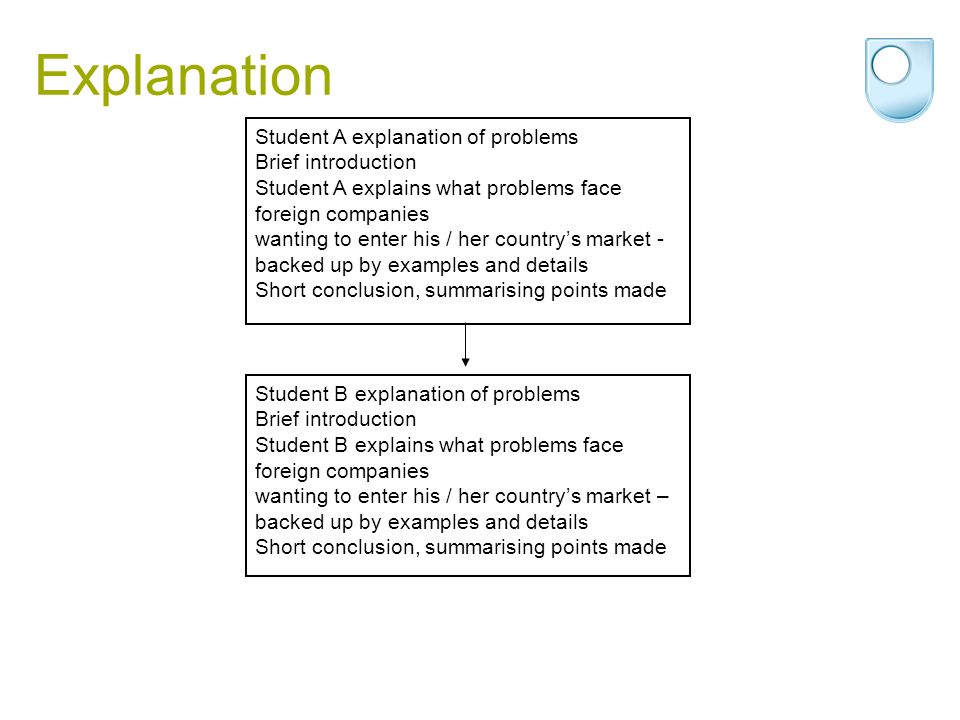 Explanation

Student A explanation of problems
Brief introduction
Student A explains what problems face foreign companies
wanting to enter his / her country’s market - backed up by examples and details
Short conclusion, summarising points made

Student B explanation of problems
Brief introduction
Student B explains what problems face foreign companies
wanting to enter his / her country’s market – backed up by examples and details
Short conclusion, summarising points made